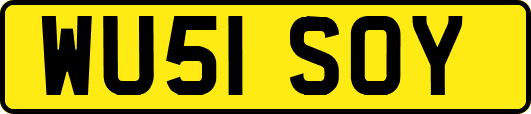 WU51 SOY